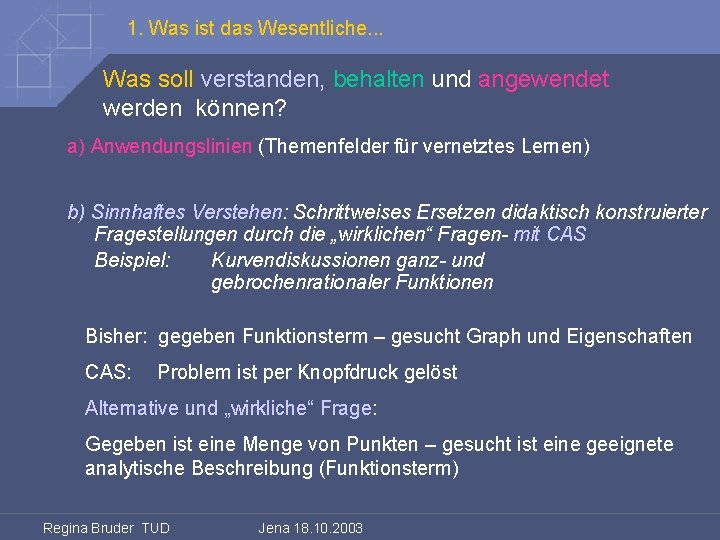 1. Was ist das Wesentliche...

Was soll verstanden, behalten und angewendet werden können?

a) Anwendungslinien (Themenfelder für vernetztes Lernen)

b) Sinnhaftes Verstehen: Schrittweises Ersetzen didaktisch konstruierter Fragestellungen durch die „wirklichen“ Fragen- mit CAS

Beispiel: Kurvendiskussionen ganz- und gebrochenrationaler Funktionen

Bisher: gegeben Funktionsterm – gesucht Graph und Eigenschaften

CAS: Problem ist per Knopfdruck gelöst

Alternative und „wirkliche“ Frage:

Gegeben ist eine Menge von Punkten – gesucht ist eine geeignete analytische Beschreibung (Funktionsterm)

Regina Bruder TUD Jena 18.10.2003